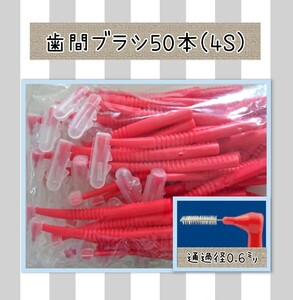 歯間ブラシ50本(4S)

通過径0.6ミリ